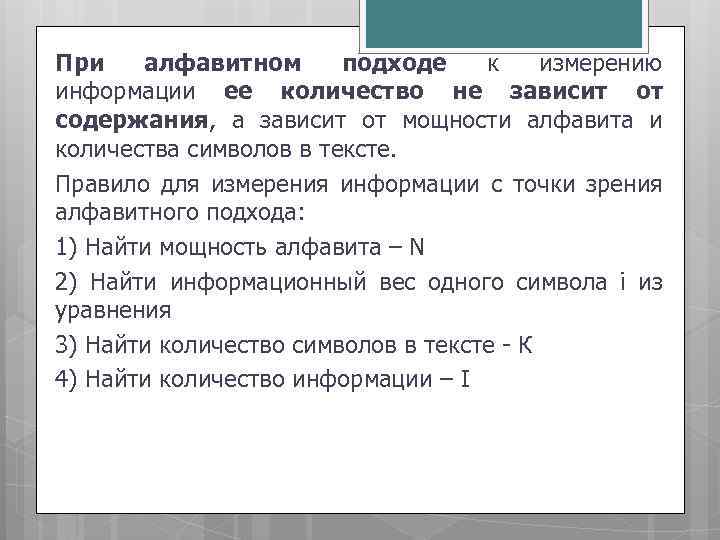 При алфавитном подходе к измерению информации ее количество не зависит от содержания, а зависит от мощности алфавита и количества символов в тексте.

Правило для измерения информации с точки зрения алфавитного подхода:

1) Найти мощность алфавита – N

2) Найти информационный вес одного символа i из уравнения

3) Найти количество символов в тексте - К

4) Найти количество информации – I